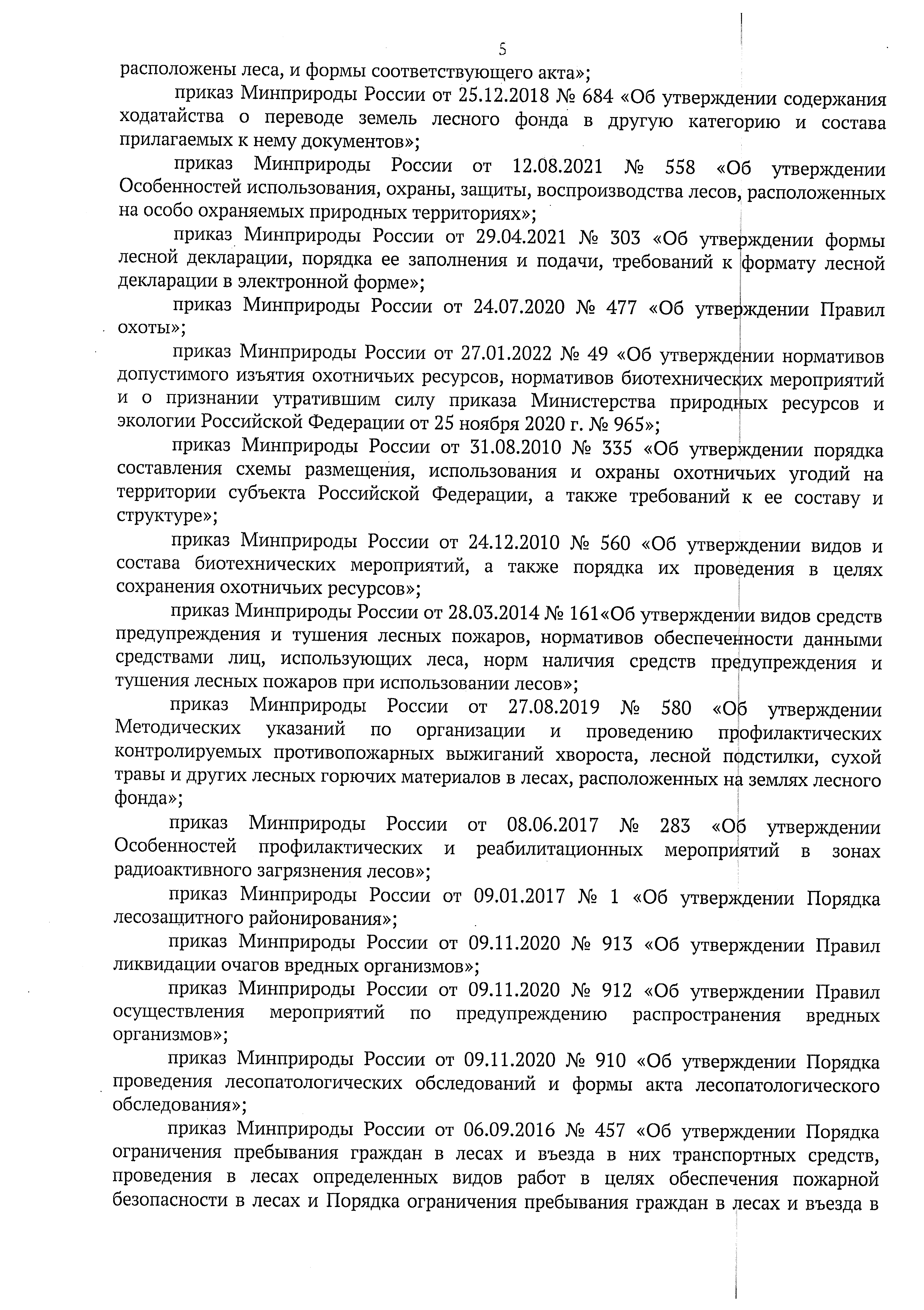 5

расположены леса, и формы соответствующего акта»;

приказ Минприроды России от 25.12.2018 № 684 «Об утверждении содержания ходатайства о переводе земель лесного фонда в другую категорию и состава прилагаемых к нему документов»;

приказ Минприроды России от 12.08.2021 № 558 «Об утверждении Особенностей использования, охраны, защиты, воспроизводства лесов, расположенных на особо охраняемых природных территориях»;

приказ Минприроды России от 29.04.2021 № 303 «Об утверждении формы лесной декларации, порядка ее заполнения и подачи, требований к формату лесной декларации в электронной форме»;

приказ Минприроды России от 24.07.2020 № 477 «Об утверждении Правил охоты»;

приказ Минприроды России от 27.01.2022 № 49 «Об утверждении нормативов допустимого изъятия охотничьих ресурсов, нормативов биотехнических мероприятий и о признании утратившим силу приказа Министерства природных ресурсов и экологии Российской Федерации от 25 ноября 2020 г. № 965»;

приказ Минприроды России от 31.08.2010 № 335 «Об утверждении порядка составления схемы размещения, использования и охраны охотничьих угодий на территории субъекта Российской Федерации, а также требований к ее составу и структуре»;

приказ Минприроды России от 24.12.2010 № 560 «Об утверждении видов и состава биотехнических мероприятий, а также порядка их проведения в целях сохранения охотничьих ресурсов»;

приказ Минприроды России от 28.03.2014 № 161«Об утверждении видов средств предупреждения и тушения лесных пожаров, нормативов обеспеченности данными средствами лиц, использующих леса, норм наличия средств предупреждения и тушения лесных пожаров при использовании лесов»;

приказ Минприроды России от 27.08.2019 № 580 «Об утверждении Методических указаний по организации и проведению профилактических контролируемых противопожарных выжиганий хвороста, лесной подстилки, сухой травы и других лесных горючих материалов в лесах, расположенных на землях лесного фонда»;

приказ Минприроды России от 08.06.2017 № 283 «Об утверждении Особенностей профилактических и реабилитационных мероприятий в зонах радиоактивного загрязнения лесов»;

приказ Минприроды России от 09.01.2017 № 1 «Об утверждении Порядка лесозащитного районирования»;

приказ Минприроды России от 09.11.2020 № 913 «Об утверждении Правил ликвидации очагов вредных организмов»;

приказ Минприроды России от 09.11.2020 № 912 «Об утверждении Правил осуществления мероприятий по предупреждению распространения вредных организмов»;

приказ Минприроды России от 09.11.2020 № 910 «Об утверждении Порядка проведения лесопатологических обследований и формы акта лесопатологического обследования»;

приказ Минприроды России от 06.09.2016 № 457 «Об утверждении Порядка ограничения пребывания граждан в лесах и въезда в них транспортных средств, проведения в лесах определенных видов работ в целях обеспечения пожарной безопасности в лесах и Порядка ограничения пребывания граждан в лесах и въезда в